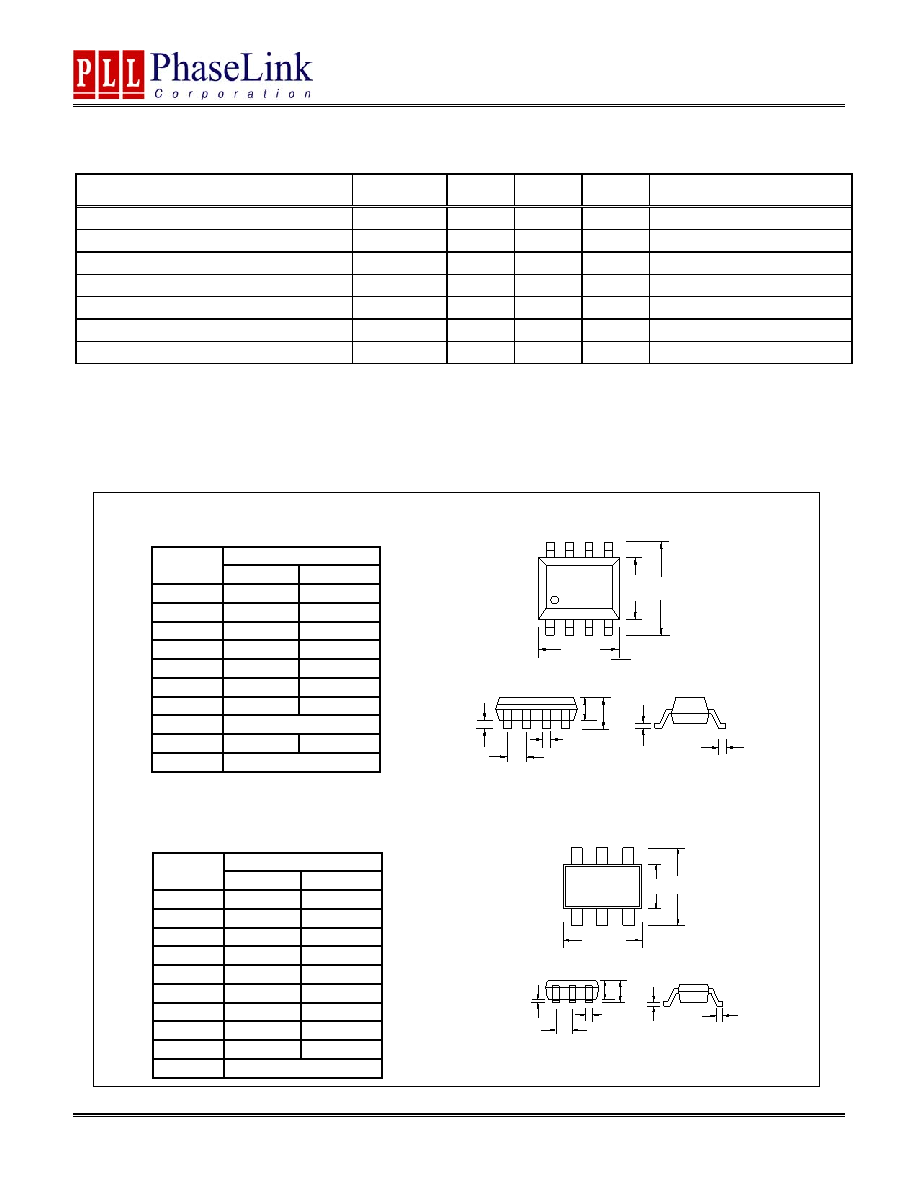 PLL PhaseLink
Corporation